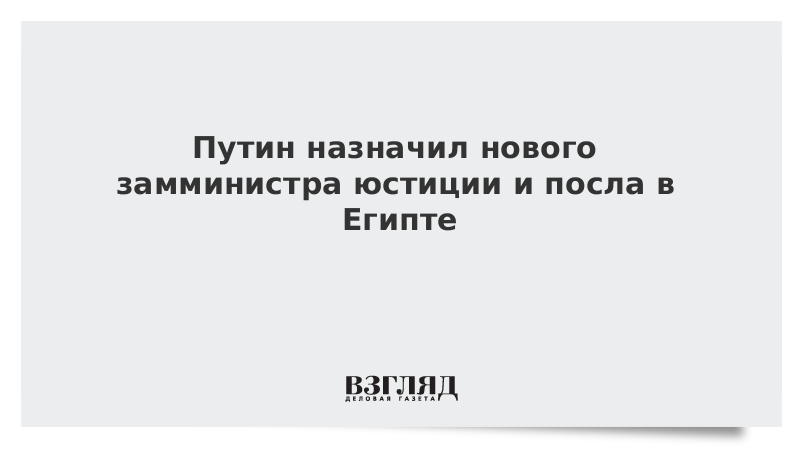 Путин назначил нового замминистра юстиции и посла в Египте

ВЗГЛЯД
ДЕЛОВАЯ ГАЗЕТА